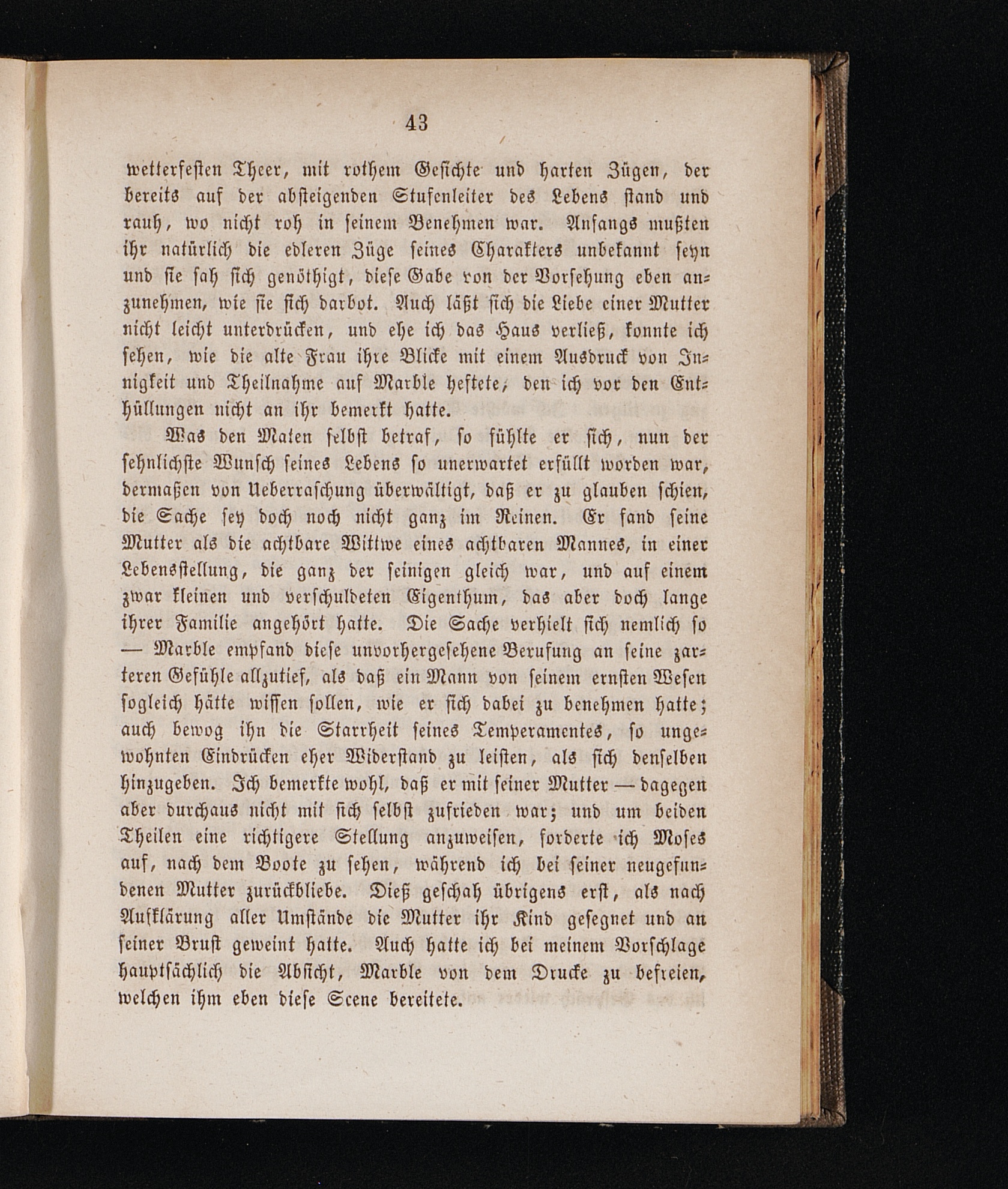 43

wetterfesten Theer, mit rothem Gesichte und harten Zügen, der bereits auf der absteigenden Stufenleiter des Lebens stand und rauh, wo nicht roh in seinem Benehmen war. Anfangs mußten ihr natürlich die edleren Züge seines Charakters unbekannt seyn und sie sah sich genöthigt, diese Gabe von der Vorsehung eben anzunehmen, wie sie sich darbot. Auch läßt sich die Liebe einer Mutter nicht leicht unterdrücken, und ehe ich das Haus verließ, konnte ich sehen, wie die alte Frau ihre Blicke mit einem Ausdruck von Innigkeit und Theilnahme auf Marble heftete, den ich vor den Enthüllungen nicht an ihr bemerkt hatte.

Was den Maten selbst betraf, so fühlte er sich, nun der sehnlichste Wunsch seines Lebens so unerwartet erfüllt worden war, dermaßen von Ueberraschung überwältigt, daß er zu glauben schien, die Sache sey doch noch nicht ganz im Reinen. Er fand seine Mutter als die achtbare Wittwe eines achtbaren Mannes, in einer Lebensstellung, die ganz der seinigen gleich war, und auf einem zwar kleinen und verschuldeten Eigenthum, das aber doch lange ihrer Familie angehört hatte. Die Sache verhielt sich nemlich so — Marble empfand diese unvorhergesehene Berufung an seine zarteren Gefühle allzutief, als daß ein Mann von seinem ernsten Wesen sogleich hätte wissen sollen, wie er sich dabei zu benehmen hatte; auch bewog ihn die Starrheit seines Temperamentes, so ungewohnten Eindrücken eher Widerstand zu leisten, als sich denselben hinzugeben. Ich bemerkte wohl, daß er mit seiner Mutter — dagegen aber durchaus nicht mit sich selbst zufrieden war; und um beiden Theilen eine richtigere Stellung anzuweisen, forderte ich Moses auf, nach dem Boote zu sehen, während ich bei seiner neugefundenen Mutter zurückbliebe. Dieß geschah übrigens erst, als nach Aufklärung aller Umstände die Mutter ihr Kind gesegnet und an seiner Brust geweint hatte. Auch hatte ich bei meinem Vorschlage hauptsächlich die Absicht, Marble von dem Drucke zu befreien, welchen ihm eben diese Scene bereitete.